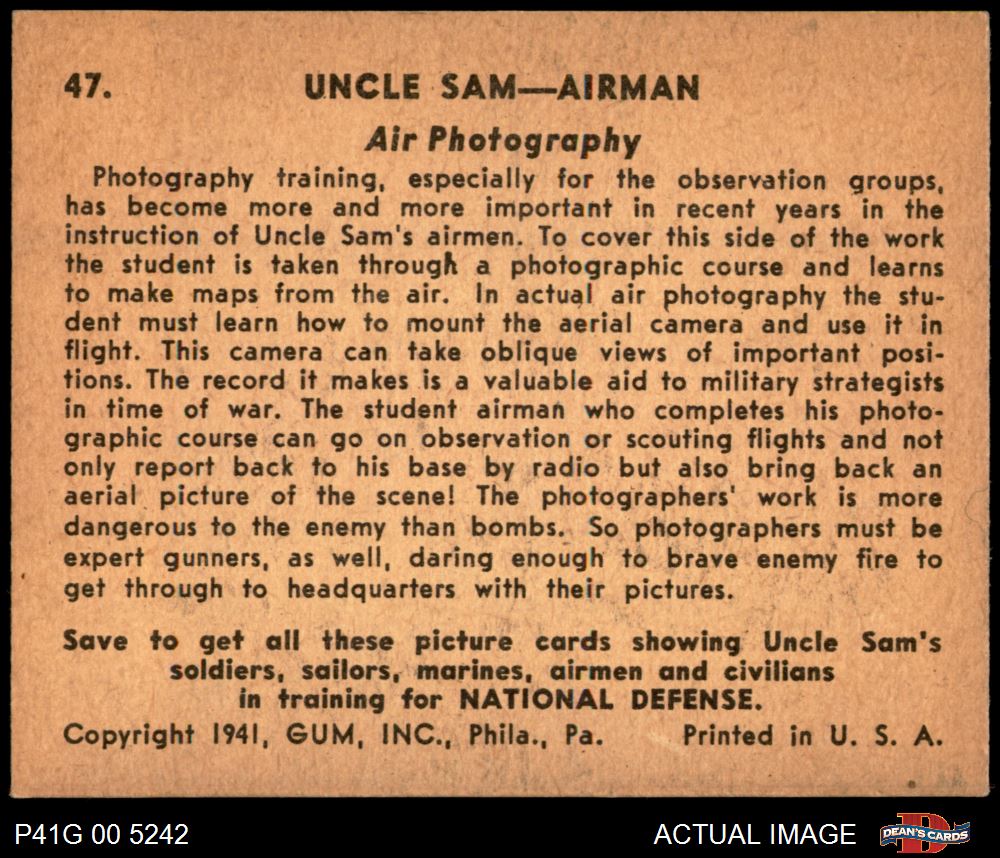 47. UNCLE SAM—AIRMAN

Air Photography

Photography training, especially for the observation groups, has become more and more important in recent years in the instruction of Uncle Sam's airmen. To cover this side of the work the student is taken through a photographic course and learns to make maps from the air. In actual air photography the student must learn how to mount the aerial camera and use it in flight. This camera can take oblique views of important positions. The record it makes is a valuable aid to military strategists in time of war. The student airman who completes his photographic course can go on observation or scouting flights and not only report back to his base by radio but also bring back an aerial picture of the scene! The photographers' work is more dangerous to the enemy than bombs. So photographers must be expert gunners, as well, daring enough to brave enemy fire to get through to headquarters with their pictures.

Save to get all these picture cards showing Uncle Sam's soldiers, sailors, marines, airmen and civilians in training for NATIONAL DEFENSE.

Copyright 1941, GUM, INC., Phila., Pa. Printed in U. S. A.

P41G 00 5242

ACTUAL IMAGE

DEAN'S CARDS